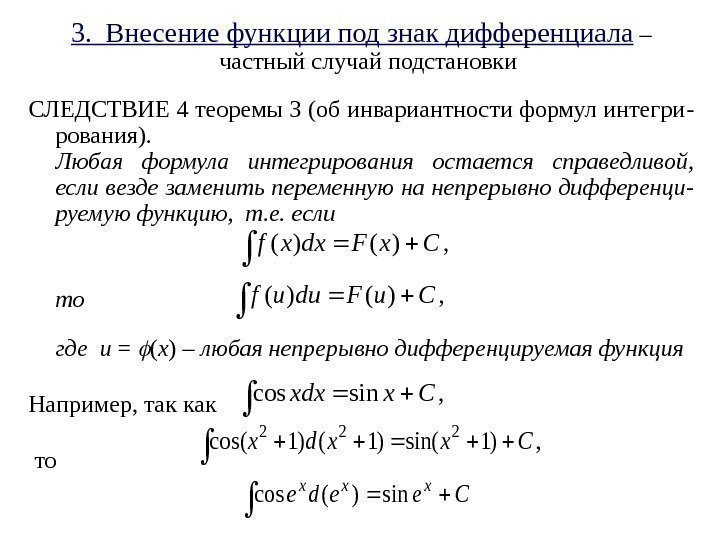 3. Внесение функции под знак дифференциала – частный случай подстановки

СЛЕДСТВИЕ 4 теоремы 3 (об инвариантности формул интегрирования).
Любая формула интегрирования остается справедливой, если везде заменить переменную на непрерывно дифференцируемую функцию, т.е. если

$\int f(x)dx = F(x) + C,$

то $\int f(u)du = F(u) + C,$

где $u = \phi(x)$ – любая непрерывно дифференцируемая функция

Например, так как $\int \cos x dx = \sin x + C,$

то $\int \cos(x^2+1)d(x^2+1) = \sin(x^2+1) + C,$

$\int \cos e^x d(e^x) = \sin e^x + C$